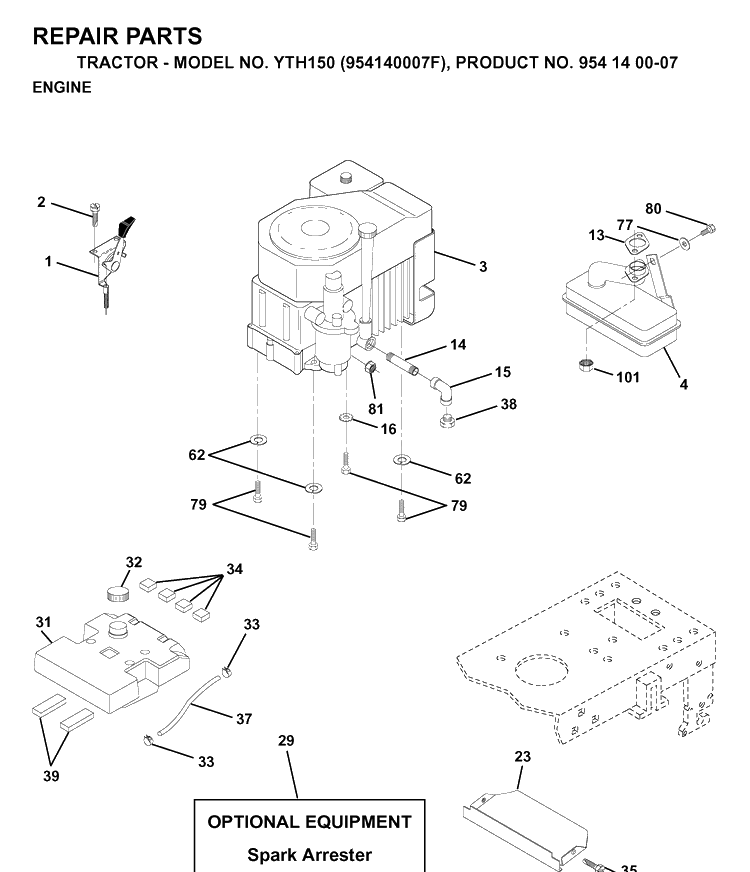 REPAIR PARTS
TRACTOR - MODEL NO. YTH150 (954140007F), PRODUCT NO. 954 14 00-07
ENGINE

2
1
3
80
77
13
4
101
14
15
81
38
16
62
62
79
79
32
34
31
33
37
33
39
29
23
35

OPTIONAL EQUIPMENT
Spark Arrester